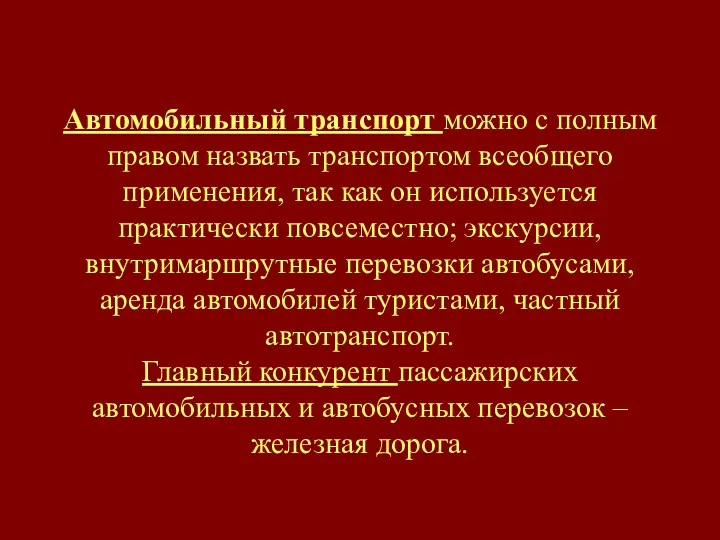 Автомобильный транспорт можно с полным правом назвать транспортом всеобщего применения, так как он используется практически повсеместно; экскурсии, внутримаршрутные перевозки автобусами, аренда автомобилей туристами, частный автотранспорт.
Главный конкурент пассажирских автомобильных и автобусных перевозок – железная дорога.